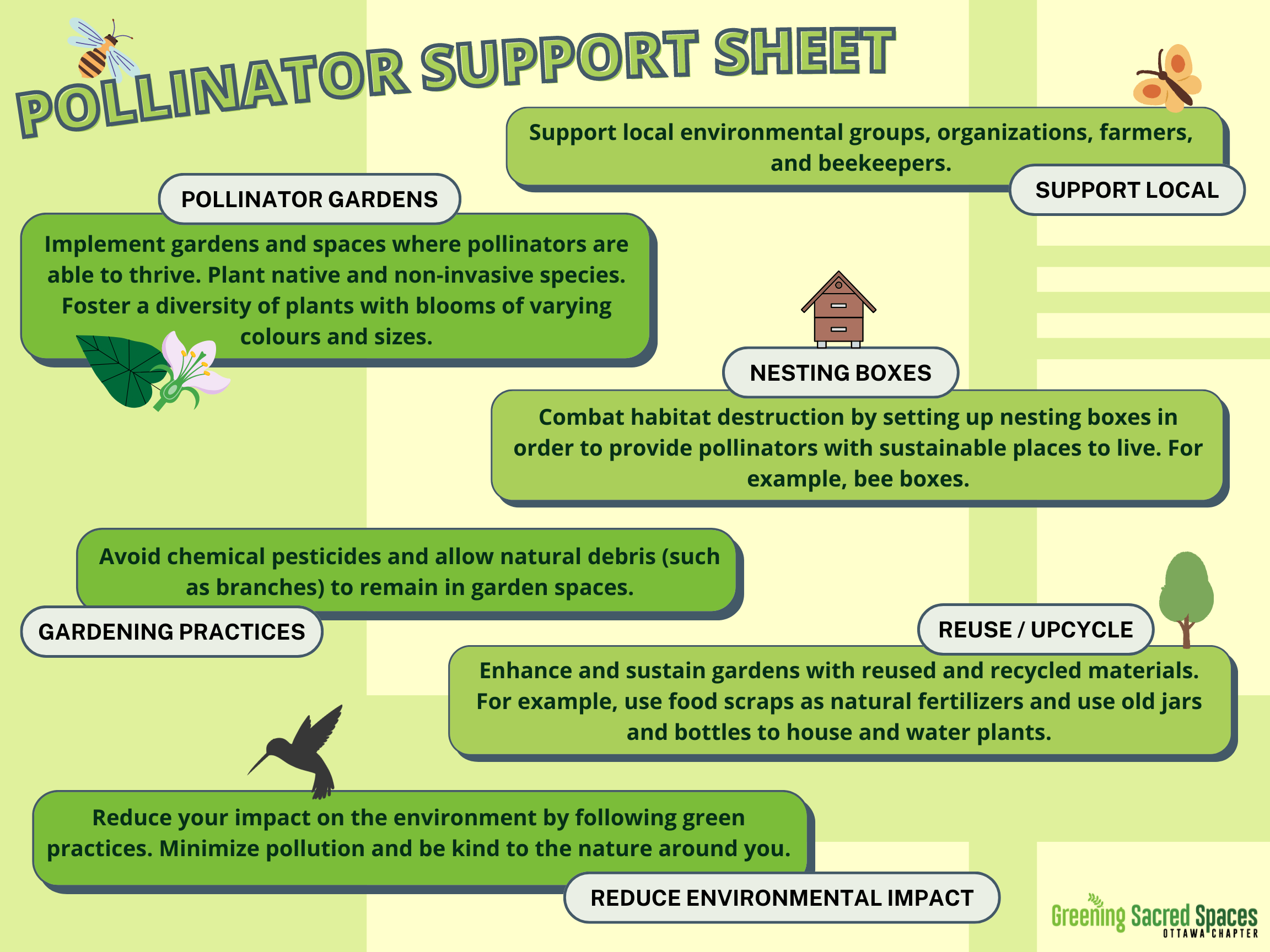 POLLINATOR SUPPORT SHEET

Support local environmental groups, organizations, farmers, and beekeepers.

SUPPORT LOCAL

POLLINATOR GARDENS

Implement gardens and spaces where pollinators are able to thrive. Plant native and non-invasive species. Foster a diversity of plants with blooms of varying colours and sizes.

NESTING BOXES

Combat habitat destruction by setting up nesting boxes in order to provide pollinators with sustainable places to live. For example, bee boxes.

Avoid chemical pesticides and allow natural debris (such as branches) to remain in garden spaces.

GARDENING PRACTICES

REUSE / UPCYCLE

Enhance and sustain gardens with reused and recycled materials. For example, use food scraps as natural fertilizers and use old jars and bottles to house and water plants.

Reduce your impact on the environment by following green practices. Minimize pollution and be kind to the nature around you.

REDUCE ENVIRONMENTAL IMPACT

Greening Sacred Spaces
OTTAWA CHAPTER